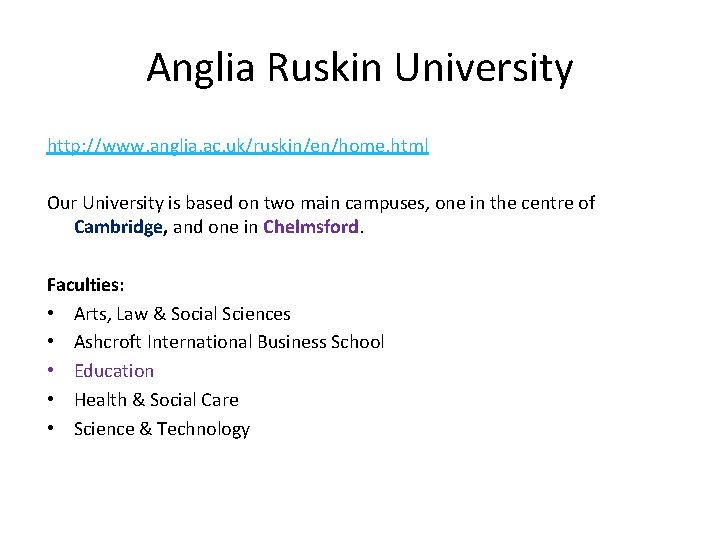 Anglia Ruskin University

http://www.anglia.ac.uk/ruskin/en/home.html

Our University is based on two main campuses, one in the centre of Cambridge, and one in Chelmsford.

Faculties:
• Arts, Law & Social Sciences
• Ashcroft International Business School
• Education
• Health & Social Care
• Science & Technology